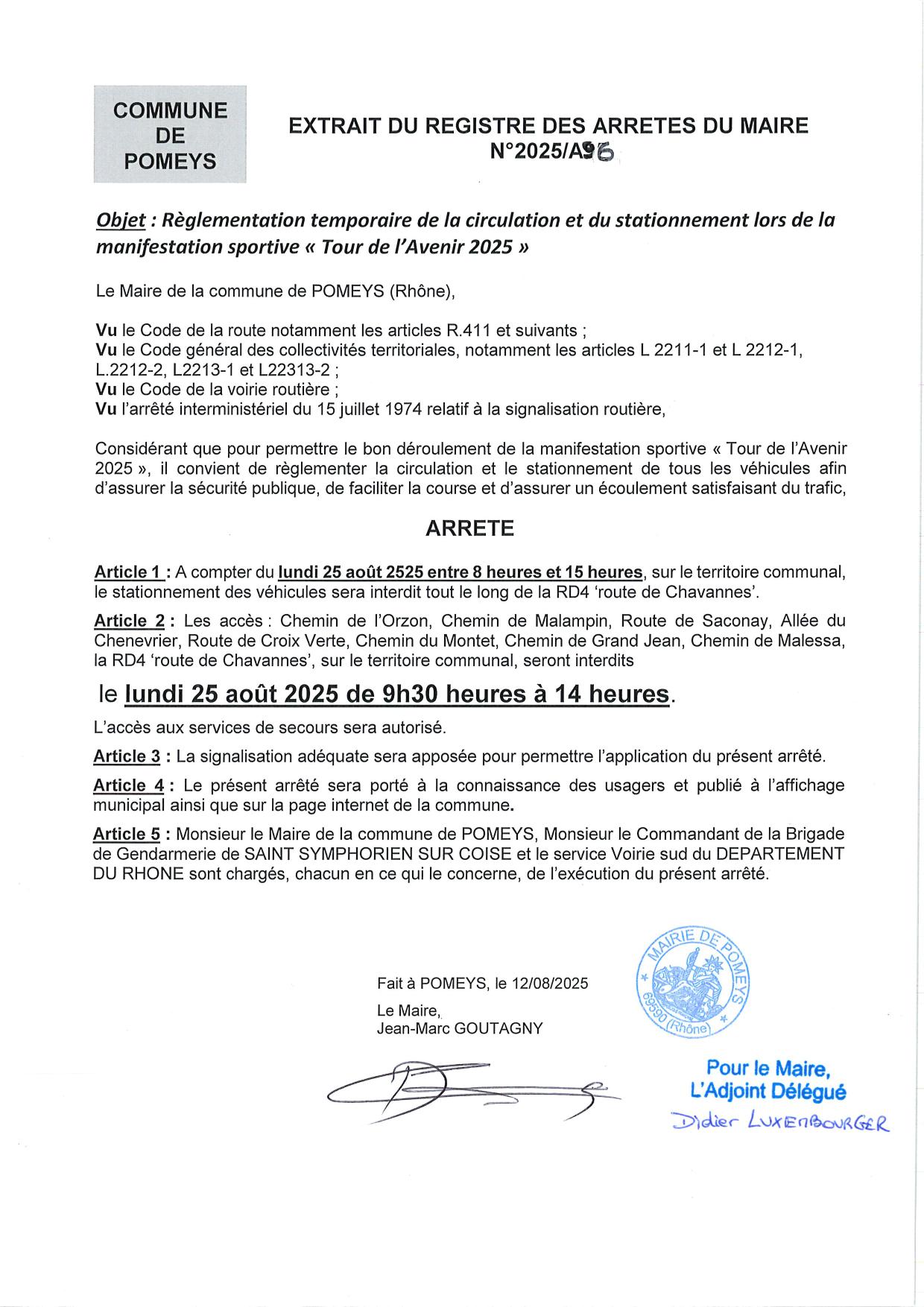 COMMUNE DE POMEYS

EXTRAIT DU REGISTRE DES ARRETES DU MAIRE N°2025/A96

Objet : Règlementation temporaire de la circulation et du stationnement lors de la manifestation sportive « Tour de l'Avenir 2025 »

Le Maire de la commune de POMEYS (Rhône),

Vu le Code de la route notamment les articles R.411 et suivants ;
Vu le Code général des collectivités territoriales, notamment les articles L 2211-1 et L 2212-1, L.2212-2, L2213-1 et L22313-2 ;
Vu le Code de la voirie routière ;
Vu l'arrêté interministériel du 15 juillet 1974 relatif à la signalisation routière,

Considérant que pour permettre le bon déroulement de la manifestation sportive « Tour de l'Avenir 2025 », il convient de règlementer la circulation et le stationnement de tous les véhicules afin d'assurer la sécurité publique, de faciliter la course et d'assurer un écoulement satisfaisant du trafic,

ARRETE

Article 1 : A compter du lundi 25 août 2525 entre 8 heures et 15 heures, sur le territoire communal, le stationnement des véhicules sera interdit tout le long de la RD4 'route de Chavannes'.

Article 2 : Les accès : Chemin de l'Orzon, Chemin de Malampin, Route de Saconay, Allée du Chenevrier, Route de Croix Verte, Chemin du Montet, Chemin de Grand Jean, Chemin de Malessa, la RD4 'route de Chavannes', sur le territoire communal, seront interdits

le lundi 25 août 2025 de 9h30 heures à 14 heures.

L'accès aux services de secours sera autorisé.

Article 3 : La signalisation adéquate sera apposée pour permettre l'application du présent arrêté.

Article 4 : Le présent arrêté sera porté à la connaissance des usagers et publié à l'affichage municipal ainsi que sur la page internet de la commune.

Article 5 : Monsieur le Maire de la commune de POMEYS, Monsieur le Commandant de la Brigade de Gendarmerie de SAINT SYMPHORIEN SUR COISE et le service Voirie sud du DEPARTEMENT DU RHONE sont chargés, chacun en ce qui le concerne, de l'exécution du présent arrêté.

Fait à POMEYS, le 12/08/2025

Le Maire,
Jean-Marc GOUTAGNY

MAIRIE DE POMEYS 69590 (Rhône)

Pour le Maire,
L'Adjoint Délégué
Didier LUXEMBOURGER